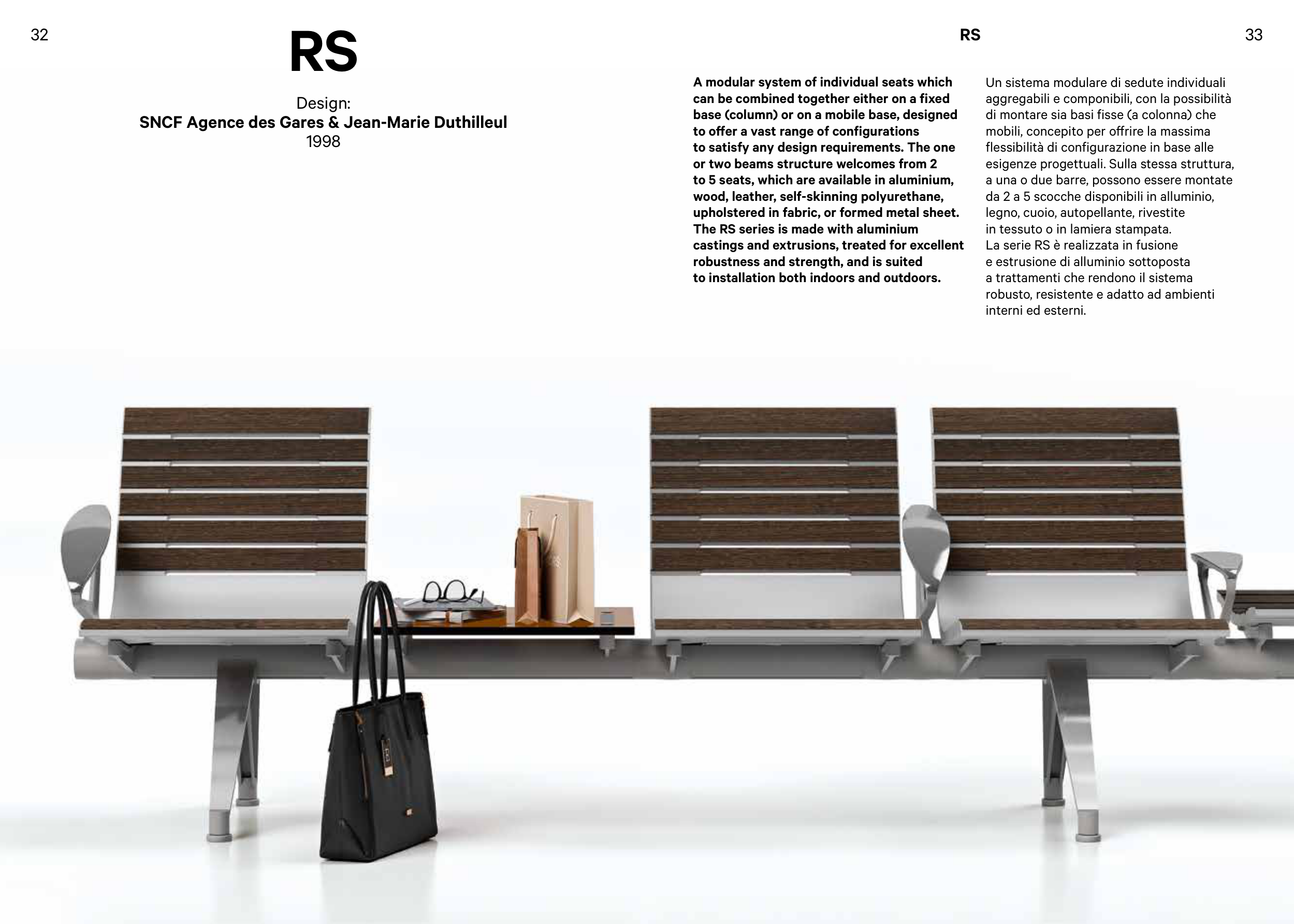 32

RS

Design:
SNCF Agence des Gares & Jean-Marie Duthilleul
1998

RS

33

A modular system of individual seats which can be combined together either on a fixed base (column) or on a mobile base, designed to offer a vast range of configurations to satisfy any design requirements. The one or two beams structure welcomes from 2 to 5 seats, which are available in aluminium, wood, leather, self-skinning polyurethane, upholstered in fabric, or formed metal sheet. The RS series is made with aluminium castings and extrusions, treated for excellent robustness and strength, and is suited to installation both indoors and outdoors.

Un sistema modulare di sedute individuali aggregabili e componibili, con la possibilità di montare sia basi fisse (a colonna) che mobili, concepito per offrire la massima flessibilità di configurazione in base alle esigenze progettuali. Sulla stessa struttura, a una o due barre, possono essere montate da 2 a 5 scocche disponibili in alluminio, legno, cuoio, autopellante, rivestite in tessuto o in lamiera stampata.
La serie RS è realizzata in fusione e estrusione di alluminio sottoposta a trattamenti che rendono il sistema robusto, resistente e adatto ad ambienti interni ed esterni.